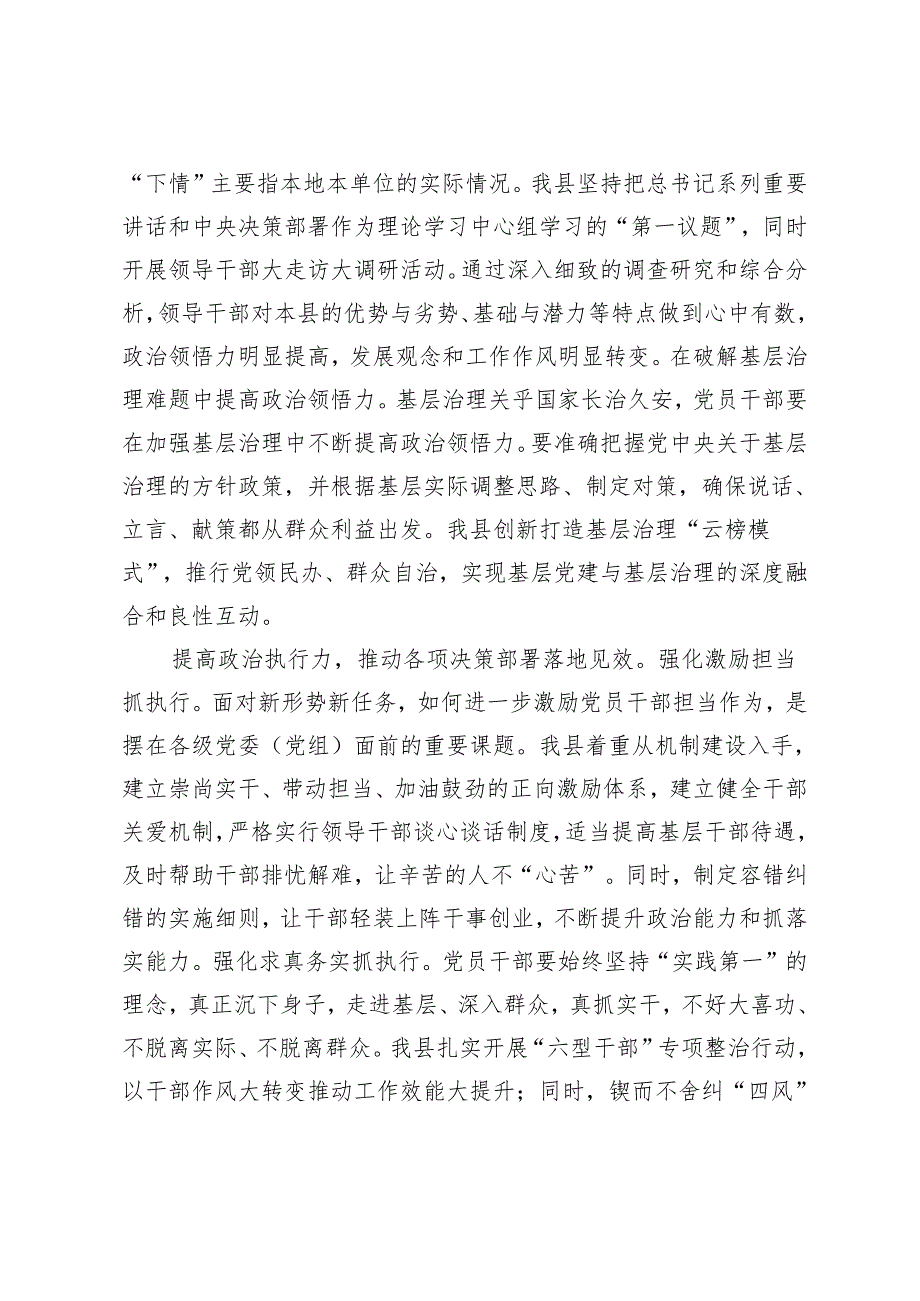 “下情”主要指本地本单位的实际情况。我县坚持把总书记系列重要讲话和中央决策部署作为理论学习中心组学习的“第一议题”，同时开展领导干部大走访大调研活动。通过深入细致的调查研究和综合分析，领导干部对本县的优势与劣势、基础与潜力等特点做到心中有数，政治领悟力明显提高，发展观念和工作作风明显转变。在破解基层治理难题中提高政治领悟力。基层治理关乎国家长治久安，党员干部要在加强基层治理中不断提高政治领悟力。要准确把握党中央关于基层治理的方针政策，并根据基层实际调整思路、制定对策，确保说话、立言、献策都从群众利益出发。我县创新打造基层治理“云榜模式”，推行党领民办、群众自治，实现基层党建与基层治理的深度融合和良性互动。

提高政治执行力，推动各项决策部署落地见效。强化激励担当抓执行。面对新形势新任务，如何进一步激励党员干部担当作为，是摆在各级党委（党组）面前的重要课题。我县着重从机制建设入手，建立崇尚实干、带动担当、加油鼓劲的正向激励体系，建立健全干部关爱机制，严格实行领导干部谈心谈话制度，适当提高基层干部待遇，及时帮助干部排忧解难，让辛苦的人不“心苦”。同时，制定容错纠错的实施细则，让干部轻装上阵干事创业，不断提升政治能力和抓落实能力。强化求真务实抓执行。党员干部要始终坚持“实践第一”的理念，真正沉下身子，走进基层、深入群众，真抓实干，不好大喜功、不脱离实际、不脱离群众。我县扎实开展“六型干部”专项整治行动，以干部作风大转变推动工作效能大提升；同时，锲而不舍纠“四风”